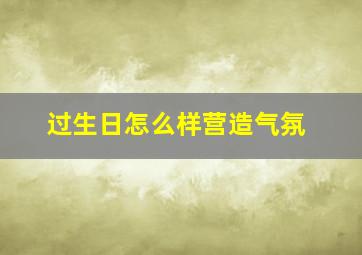 过生日怎么样营造气氛